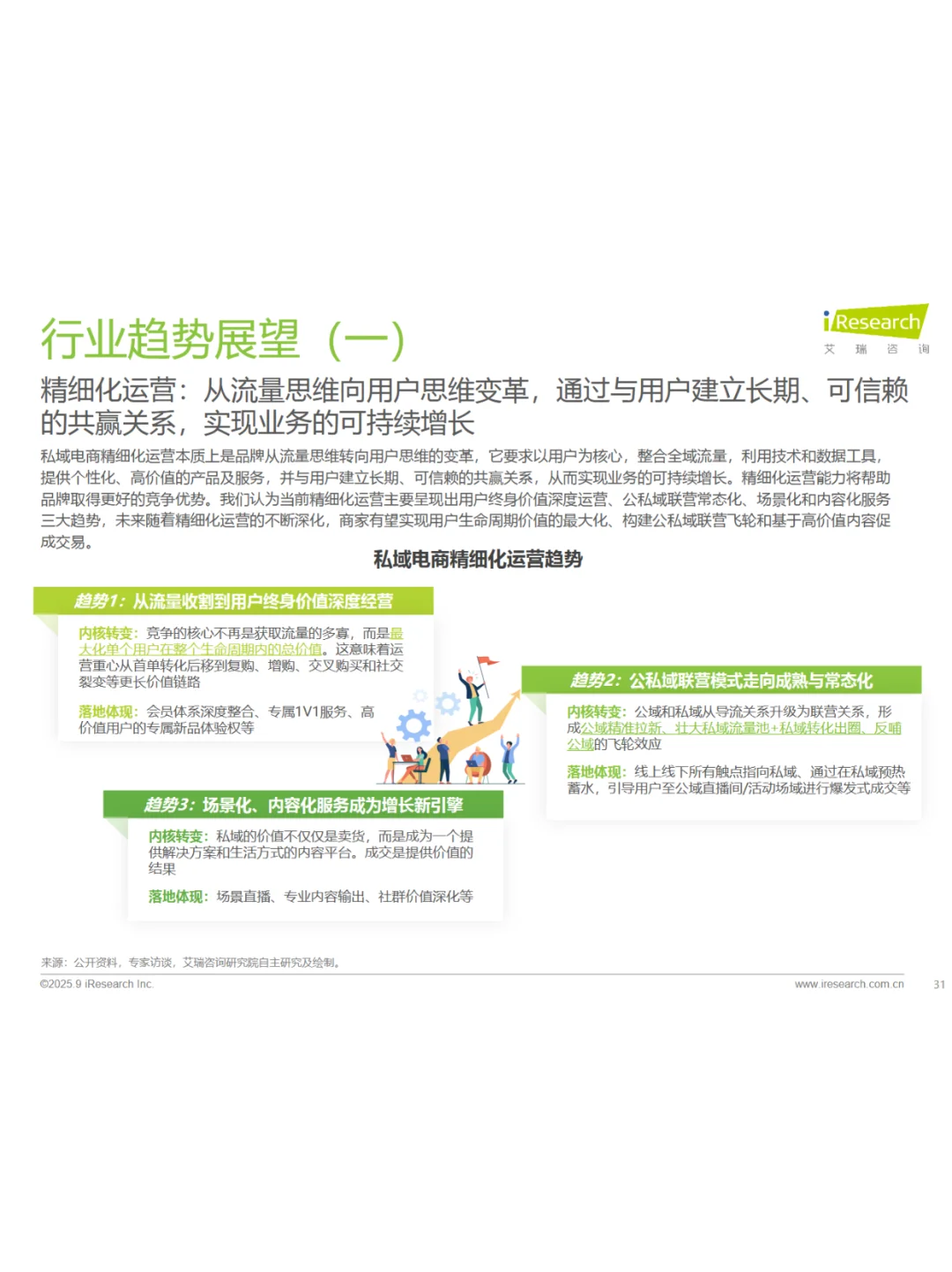 行业趋势展望（一）

iResearch
艾 瑞 咨 询

精细化运营：从流量思维向用户思维变革，通过与用户建立长期、可信赖的共赢关系，实现业务的可持续增长

私域电商精细化运营本质上是品牌从流量思维转向用户思维的变革，它要求以用户为核心，整合全域流量，利用技术和数据工具，提供个性化、高价值的产品及服务，并与用户建立长期、可信赖的共赢关系，从而实现业务的可持续增长。精细化运营能力将帮助品牌取得更好的竞争优势。我们认为当前精细化运营主要呈现出用户终身价值深度运营、公私域联营常态化、场景化和内容化服务三大趋势，未来随着精细化运营的不断深化，商家有望实现用户生命周期价值的最大化、构建公私域联营飞轮和基于高价值内容促成交易。

私域电商精细化运营趋势

趋势1：从流量收割到用户终身价值深度经营

内核转变：竞争的核心不再是获取流量的多寡，而是最大化单个用户在整个生命周期内的总价值。这意味着运营重心从首单转化后移到复购、增购、交叉购买和社交裂变等更长价值链路

落地体现：会员体系深度整合、专属1V1服务、高价值用户的专属新品体验权等

趋势2：公私域联营模式走向成熟与常态化

内核转变：公域和私域从导流关系升级为联营关系，形成公域精准拉新、壮大私域流量池+私域转化出圈、反哺公域的飞轮效应

落地体现：线上线下所有触点指向私域、通过在私域预热蓄水，引导用户至公域直播间/活动场域进行爆发式成交等

趋势3：场景化、内容化服务成为增长新引擎

内核转变：私域的价值不仅仅是卖货，而是成为一个提供解决方案和生活方式的内容平台。成交是提供价值的结果

落地体现：场景直播、专业内容输出、社群价值深化等

来源：公开资料，专家访谈，艾瑞咨询研究院自主研究及绘制。

©2025.9 iResearch Inc.

www.iresearch.com.cn

31